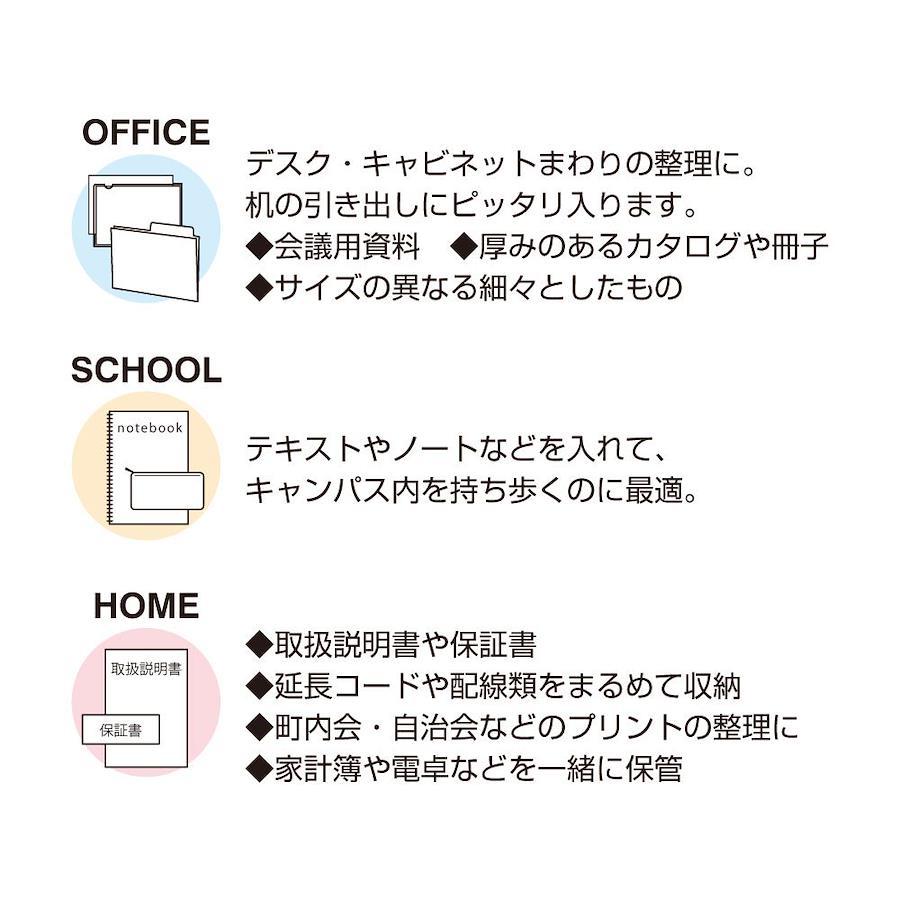 OFFICE

デスク・キャビネットまわりの整理に。
机の引き出しにピッタリ入ります。
◆会議用資料　◆厚みのあるカタログや冊子
◆サイズの異なる細々としたもの

SCHOOL

notebook

テキストやノートなどを入れて、
キャンパス内を持ち歩くのに最適。

HOME

取扱説明書

保証書

◆取扱説明書や保証書
◆延長コードや配線類をまるめて収納
◆町内会・自治会などのプリントの整理に
◆家計簿や電卓などを一緒に保管